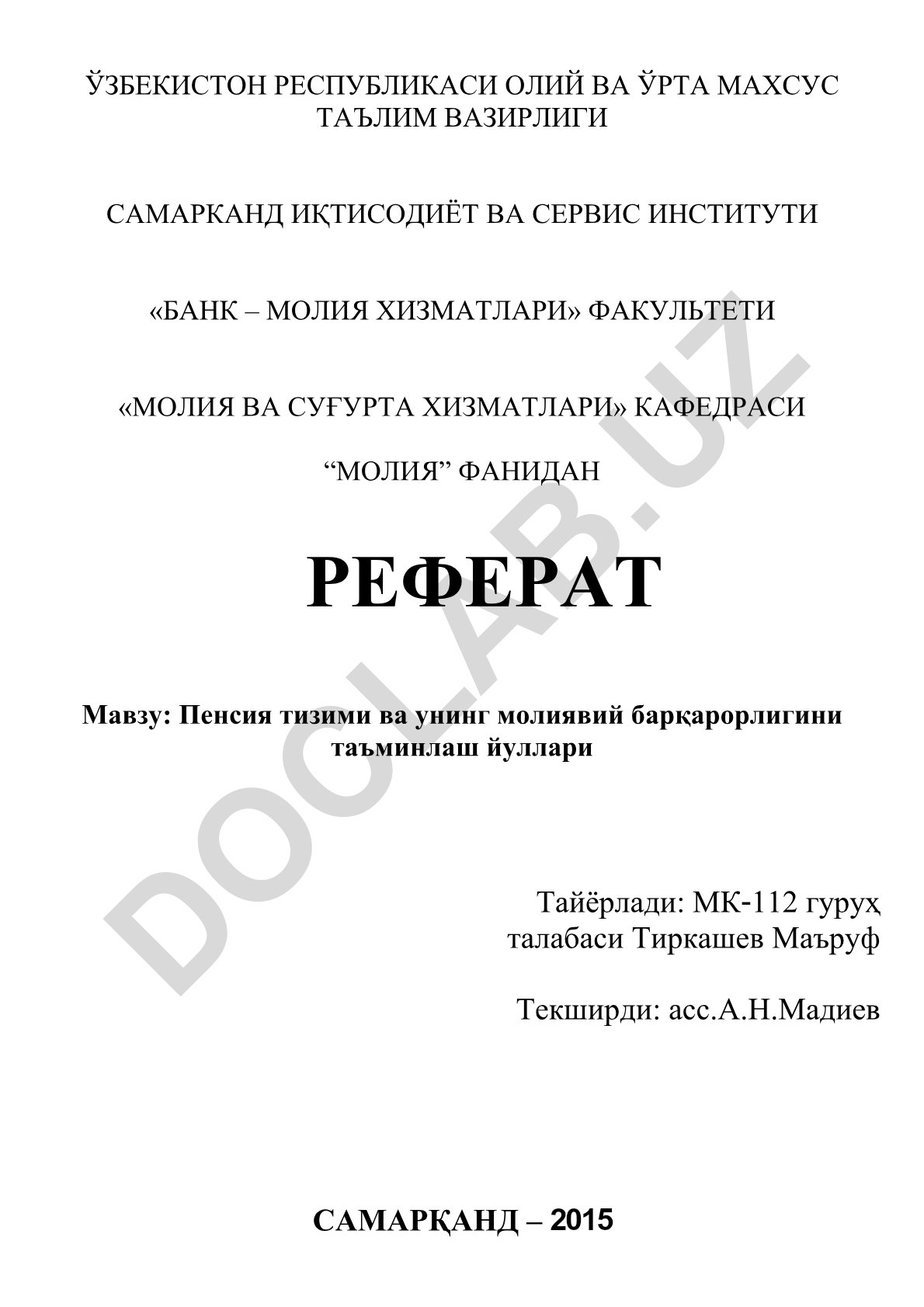 ЎЗБЕКИСТОН РЕСПУБЛИКАСИ ОЛИЙ ВА ЎРТА МАХСУС ТАЪЛИМ ВАЗИРЛИГИ

САМАРКАНД ИҚТИСОДИЁТ ВА СЕРВИС ИНСТИТУТИ

«БАНК – МОЛИЯ ХИЗМАТЛАРИ» ФАКУЛЬТЕТИ

«МОЛИЯ ВА СУҒУРТА ХИЗМАТЛАРИ» КАФЕДРАСИ

“МОЛИЯ” ФАНИДАН

РЕФЕРАТ

Мавзу: Пенсия тизими ва унинг молиявий барқарорлигини таъминлаш йуллари

Тайёрлади: МК-112 гуруҳ талабаси Тиркашев Маъруф

Текширди: асс.А.Н.Мадиев

САМАРҚАНД – 2015

DOCLAB.UZ